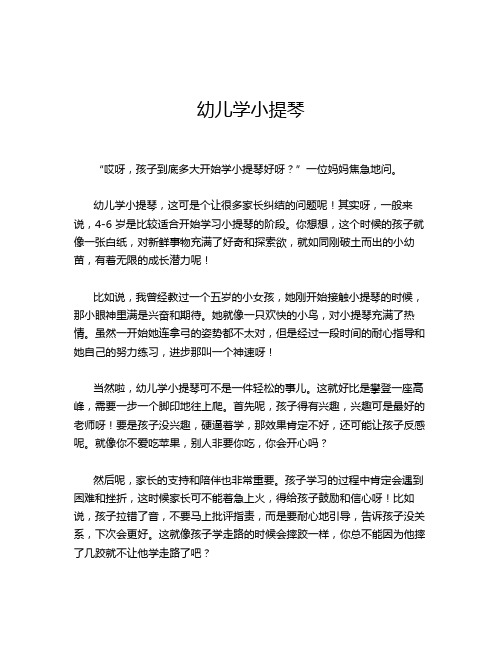 幼儿学小提琴

“哎呀，孩子到底多大开始学小提琴好呀？”一位妈妈焦急地问。

幼儿学小提琴，这可是个让很多家长纠结的问题呢！其实呀，一般来说，4-6 岁是比较适合开始学习小提琴的阶段。你想想，这个时候的孩子就像一张白纸，对新鲜事物充满了好奇和探索欲，就如同刚破土而出的小幼苗，有着无限的成长潜力呢！

比如说，我曾经教过一个五岁的小女孩，她刚开始接触小提琴的时候，那小眼神里满是兴奋和期待。她就像一只欢快的小鸟，对小提琴充满了热情。虽然一开始她连拿弓的姿势都不太对，但是经过一段时间的耐心指导和她自己的努力练习，进步那叫一个神速呀！

当然啦，幼儿学小提琴可不是一件轻松的事儿。这就好比是攀登一座高峰，需要一步一个脚印地往上爬。首先呢，孩子得有兴趣，兴趣可是最好的老师呀！要是孩子没兴趣，硬逼着学，那效果肯定不好，还可能让孩子反感呢。就像你不爱吃苹果，别人非要你吃，你会开心吗？

然后呢，家长的支持和陪伴也非常重要。孩子学习的过程中肯定会遇到困难和挫折，这时候家长可不能着急上火，得给孩子鼓励和信心呀！比如说，孩子拉错了音，不要马上批评指责，而是要耐心地引导，告诉孩子没关系，下次会更好。这就像孩子学走路的时候会摔跤一样，你总不能因为他摔了几跤就不让他学走路了吧？